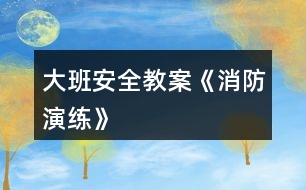 大班安全教案《消防演练》